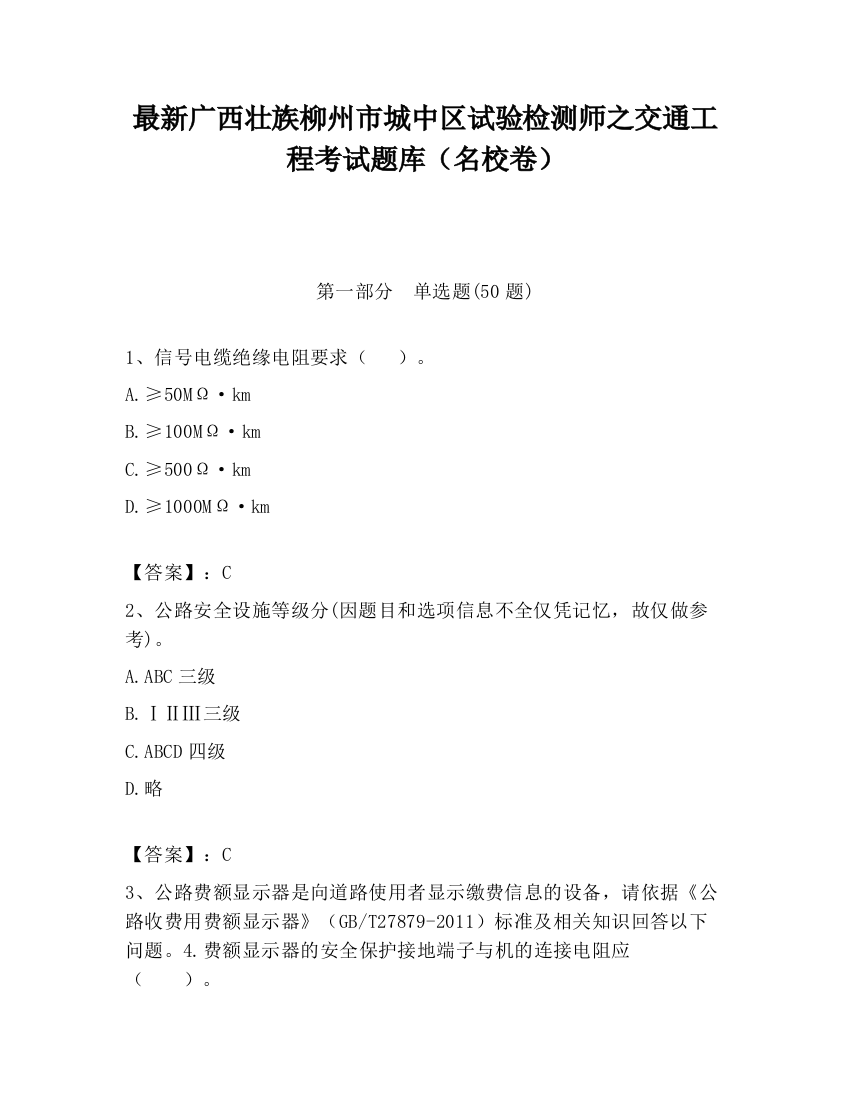 最新广西壮族柳州市城中区试验检测师之交通工程考试题库（名校卷）

第一部分　单选题(50 题)

1、信号电缆绝缘电阻要求（　　）。

A.≥50MΩ·km

B.≥100MΩ·km

C.≥500Ω·km

D.≥1000MΩ·km

【答案】：C

2、公路安全设施等级分(因题目和选项信息不全仅凭记忆，故仅做参考)。

A.ABC 三级

B.ⅠⅡⅢ三级

C.ABCD 四级

D.略

【答案】：C

3、公路费额显示器是向道路使用者显示缴费信息的设备，请依据《公路收费用费额显示器》（GB/T27879-2011）标准及相关知识回答以下问题。4.费额显示器的安全保护接地端子与机的连接电阻应（　　）。